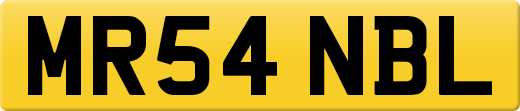 MR54 NBL